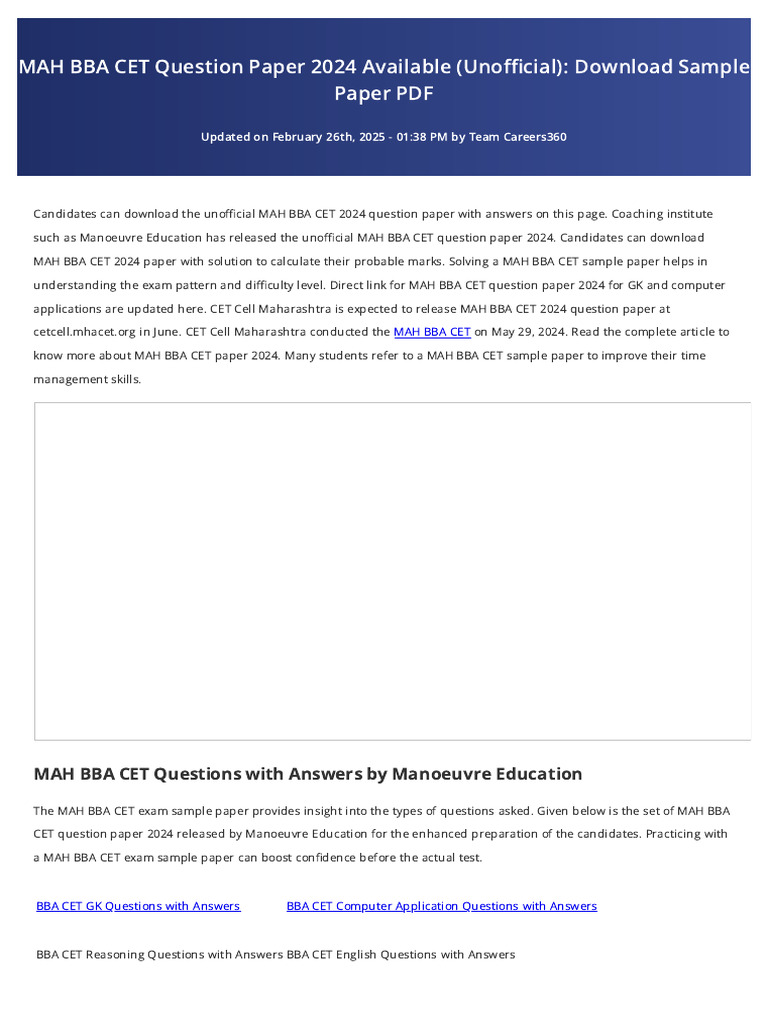 MAH BBA CET Question Paper 2024 Available (Unofficial): Download Sample Paper PDF

Updated on February 26th, 2025 - 01:38 PM by Team Careers360

Candidates can download the unofficial MAH BBA CET 2024 question paper with answers on this page. Coaching institute such as Manoeuvre Education has released the unofficial MAH BBA CET question paper 2024. Candidates can download MAH BBA CET 2024 paper with solution to calculate their probable marks. Solving a MAH BBA CET sample paper helps in understanding the exam pattern and difficulty level. Direct link for MAH BBA CET question paper 2024 for GK and computer applications are updated here. CET Cell Maharashtra is expected to release MAH BBA CET 2024 question paper at cetcell.mhacet.org in June. CET Cell Maharashtra conducted the MAH BBA CET on May 29, 2024. Read the complete article to know more about MAH BBA CET paper 2024. Many students refer to a MAH BBA CET sample paper to improve their time management skills.

MAH BBA CET Questions with Answers by Manoeuvre Education

The MAH BBA CET exam sample paper provides insight into the types of questions asked. Given below is the set of MAH BBA CET question paper 2024 released by Manoeuvre Education for the enhanced preparation of the candidates. Practicing with a MAH BBA CET exam sample paper can boost confidence before the actual test.

BBA CET GK Questions with Answers BBA CET Computer Application Questions with Answers

BBA CET Reasoning Questions with Answers BBA CET English Questions with Answers